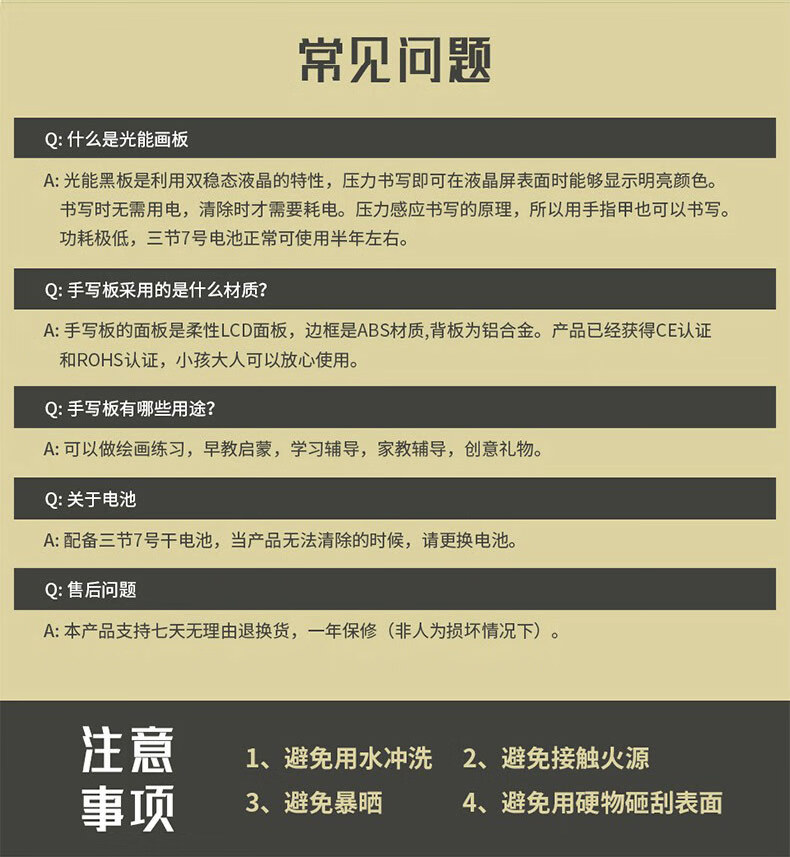 常见问题

Q: 什么是光能画板

A: 光能黑板是利用双稳态液晶的特性，压力书写即可在液晶屏表面时能够显示明亮颜色。书写时无需用电，清除时才需要耗电。压力感应书写的原理，所以用手指甲也可以书写。功耗极低，三节7号电池正常可使用半年左右。

Q: 手写板采用的是什么材质?

A: 手写板的面板是柔性LCD面板，边框是ABS材质,背板为铝合金。产品已经获得CE认证和ROHS认证，小孩大人可以放心使用。

Q: 手写板有哪些用途?

A: 可以做绘画练习，早教启蒙，学习辅导，家教辅导，创意礼物。

Q: 关于电池

A: 配备三节7号干电池，当产品无法清除的时候，请更换电池。

Q: 售后问题

A: 本产品支持七天无理由退换货，一年保修（非人为损坏情况下）。

注意事项

1、避免用水冲洗
2、避免接触火源
3、避免暴晒
4、避免用硬物砸刮表面